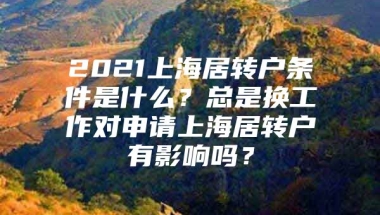 2021上海居转户条件是什么？总是换工作对申请上海居转户有影响吗？